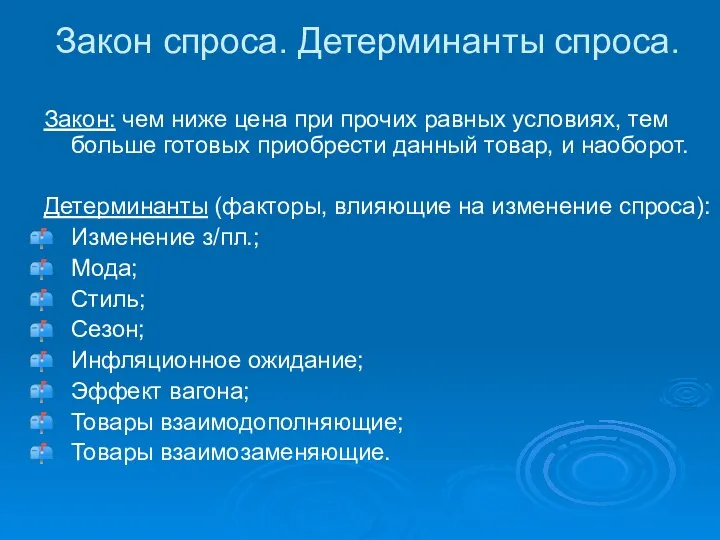 Закон спроса. Детерминанты спроса.

Закон: чем ниже цена при прочих равных условиях, тем больше готовых приобрести данный товар, и наоборот.

Детерминанты (факторы, влияющие на изменение спроса):
Изменение з/пл.;
Мода;
Стиль;
Сезон;
Инфляционное ожидание;
Эффект вагона;
Товары взаимодополняющие;
Товары взаимозаменяющие.